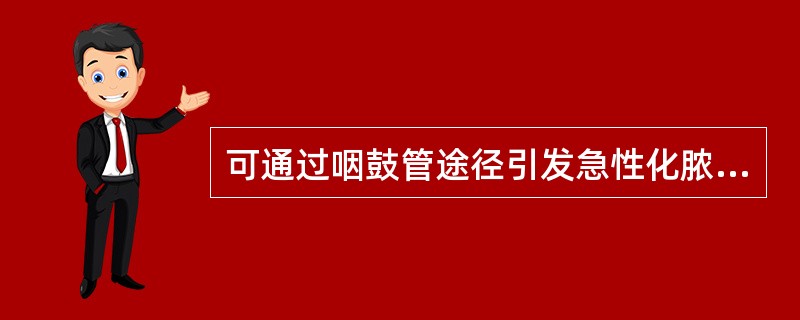 可通过咽鼓管途径引发急性化脓...